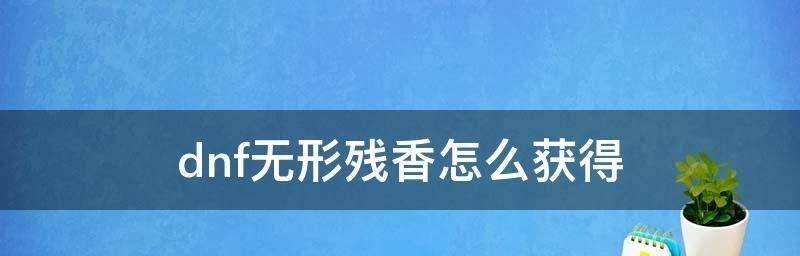 dnf无形残香怎么获得